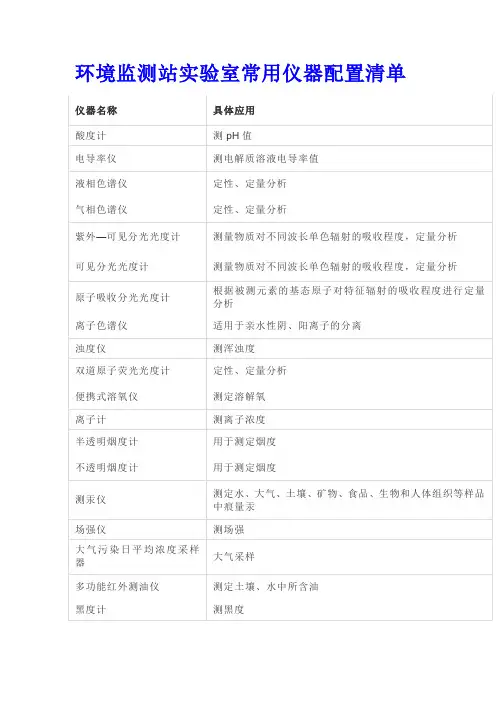 环境监测站实验室常用仪器配置清单

| 仪器名称 | 具体应用 |
|---|---|
| 酸度计 | 测 pH 值 |
| 电导率仪 | 测电解质溶液电导率值 |
| 液相色谱仪 | 定性、定量分析 |
| 气相色谱仪 | 定性、定量分析 |
| 紫外—可见分光光度计 | 测量物质对不同波长单色辐射的吸收程度，定量分析 |
| 可见分光光度计 | 测量物质对不同波长单色辐射的吸收程度，定量分析 |
| 原子吸收分光光度计 | 根据被测元素的基态原子对特征辐射的吸收程度进行定量分析 |
| 离子色谱仪 | 适用于亲水性阴、阳离子的分离 |
| 浊度仪 | 测浑浊度 |
| 双道原子荧光光度计 | 定性、定量分析 |
| 便携式溶氧仪 | 测定溶解氧 |
| 离子计 | 测离子浓度 |
| 半透明烟度计 | 用于测定烟度 |
| 不透明烟度计 | 用于测定烟度 |
| 测汞仪 | 测定水、大气、土壤、矿物、食品、生物和人体组织等样品中痕量汞 |
| 场强仪 | 测场强 |
| 大气污染日平均浓度采样器 | 大气采样 |
| 多功能红外测油仪 | 测定土壤、水中所含油 |
| 黑度计 | 测黑度 |